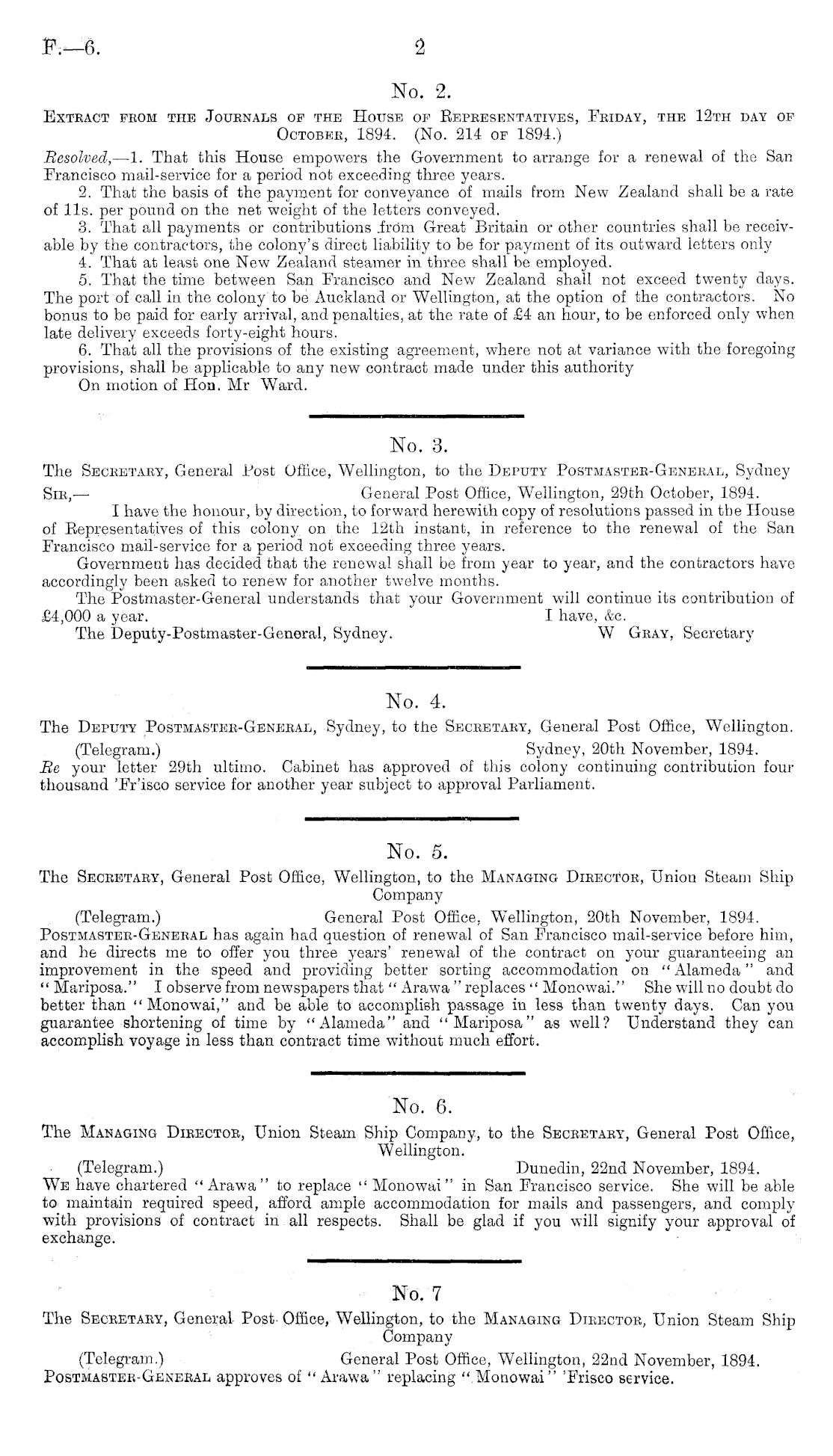 F.—6. 2

No. 2.

Extract from the Journals of the House of Representatives, Friday, the 12th day of October, 1894. (No. 214 of 1894.)

Resolved,—1. That this House empowers the Government to arrange for a renewal of the San Francisco mail-service for a period not exceeding three years.

2. That the basis of the payment for conveyance of mails from New Zealand shall be a rate of 11s. per pound on the net weight of the letters conveyed.

3. That all payments or contributions from Great Britain or other countries shall be receivable by the contractors, the colony's direct liability to be for payment of its outward letters only

4. That at least one New Zealand steamer in three shall be employed.

5. That the time between San Francisco and New Zealand shall not exceed twenty days. The port of call in the colony to be Auckland or Wellington, at the option of the contractors. No bonus to be paid for early arrival, and penalties, at the rate of £4 an hour, to be enforced only when late delivery exceeds forty-eight hours.

6. That all the provisions of the existing agreement, where not at variance with the foregoing provisions, shall be applicable to any new contract made under this authority

On motion of Hon. Mr Ward.

No. 3.

The Secretary, General Post Office, Wellington, to the Deputy Postmaster-General, Sydney

Sir,— General Post Office, Wellington, 29th October, 1894.

I have the honour, by direction, to forward herewith copy of resolutions passed in the House of Representatives of this colony on the 12th instant, in reference to the renewal of the San Francisco mail-service for a period not exceeding three years.

Government has decided that the renewal shall be from year to year, and the contractors have accordingly been asked to renew for another twelve months.

The Postmaster-General understands that your Government will continue its contribution of £4,000 a year. I have, &c.

The Deputy-Postmaster-General, Sydney. W Gray, Secretary

No. 4.

The Deputy Postmaster-General, Sydney, to the Secretary, General Post Office, Wellington.

(Telegram.) Sydney, 20th November, 1894.

Re your letter 29th ultimo. Cabinet has approved of this colony continuing contribution four thousand 'Fr'isco service for another year subject to approval Parliament.

No. 5.

The Secretary, General Post Office, Wellington, to the Managing Director, Union Steam Ship Company

(Telegram.) General Post Office, Wellington, 20th November, 1894.

Postmaster-General has again had question of renewal of San Francisco mail-service before him, and he directs me to offer you three years' renewal of the contract on your guaranteeing an improvement in the speed and providing better sorting accommodation on "Alameda" and "Mariposa." I observe from newspapers that "Arawa" replaces "Monowai." She will no doubt do better than "Monowai," and be able to accomplish passage in less than twenty days. Can you guarantee shortening of time by "Alameda" and "Mariposa" as well? Understand they can accomplish voyage in less than contract time without much effort.

No. 6.

The Managing Director, Union Steam Ship Company, to the Secretary, General Post Office, Wellington.

(Telegram.) Dunedin, 22nd November, 1894.

We have chartered "Arawa" to replace "Monowai" in San Francisco service. She will be able to maintain required speed, afford ample accommodation for mails and passengers, and comply with provisions of contract in all respects. Shall be glad if you will signify your approval of exchange.

No. 7

The Secretary, General Post Office, Wellington, to the Managing Director, Union Steam Ship Company

(Telegram.) General Post Office, Wellington, 22nd November, 1894.

Postmaster-General approves of "Arawa" replacing "Monowai" 'Frisco service.